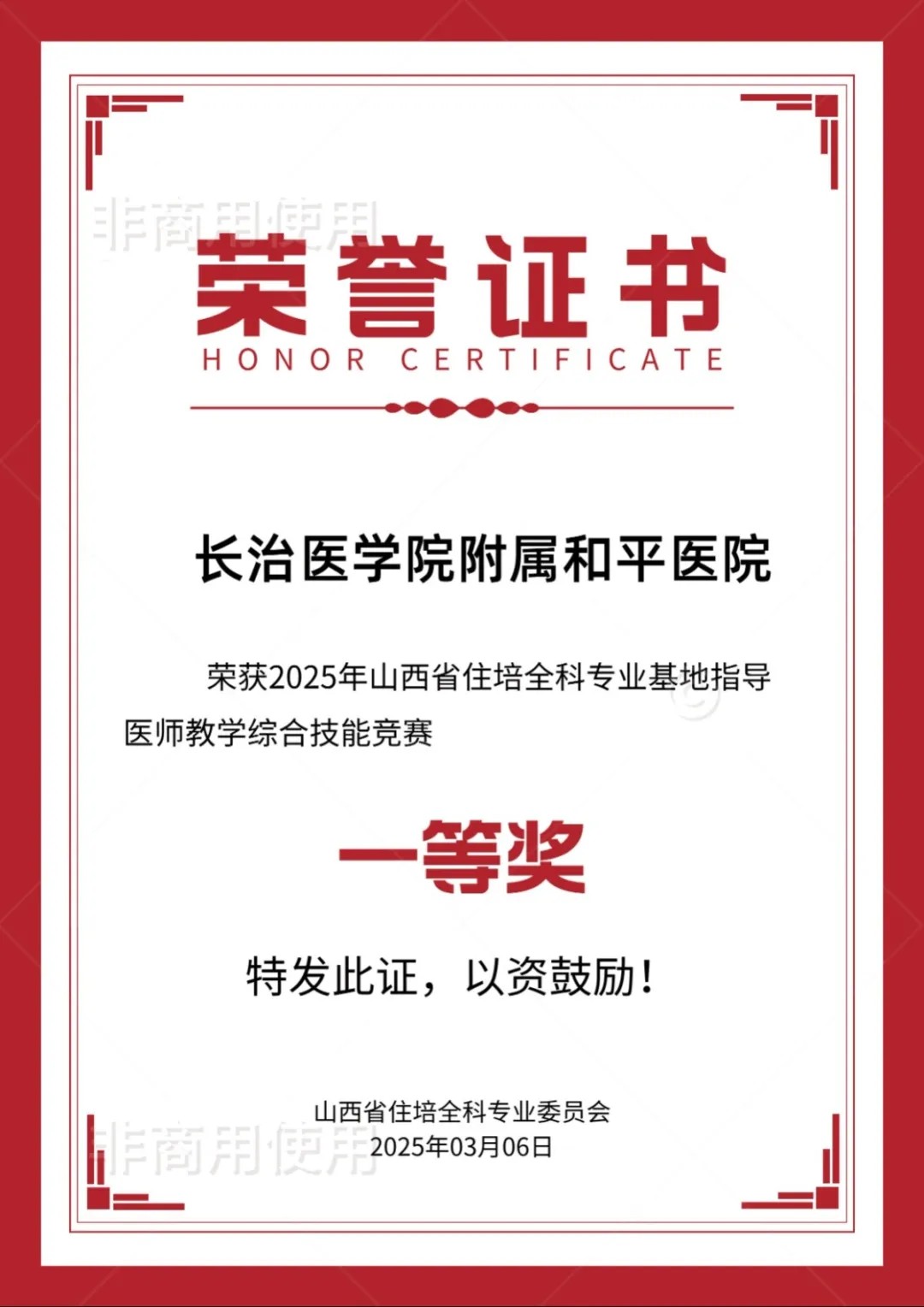 荣誉证书
HONOR CERTIFICATE

长治医学院附属和平医院

荣获2025年山西省住培全科专业基地指导医师教学综合技能竞赛

一等奖

特发此证，以资鼓励！

山西省住培全科专业委员会
2025年03月06日

非商用使用